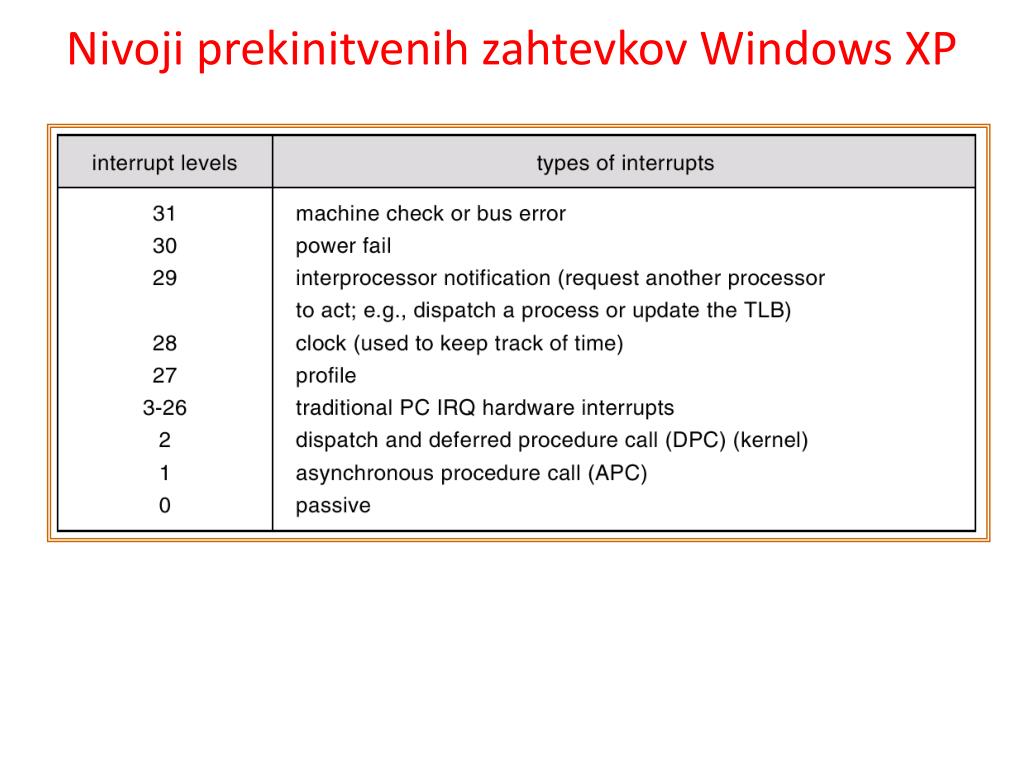 Nivoji prekinitvenih zahtevkov Windows XP

| interrupt levels | types of interrupts |
|---|---|
| 31 | machine check or bus error |
| 30 | power fail |
| 29 | interprocessor notification (request another processor to act; e.g., dispatch a process or update the TLB) |
| 28 | clock (used to keep track of time) |
| 27 | profile |
| 3-26 | traditional PC IRQ hardware interrupts |
| 2 | dispatch and deferred procedure call (DPC) (kernel) |
| 1 | asynchronous procedure call (APC) |
| 0 | passive |